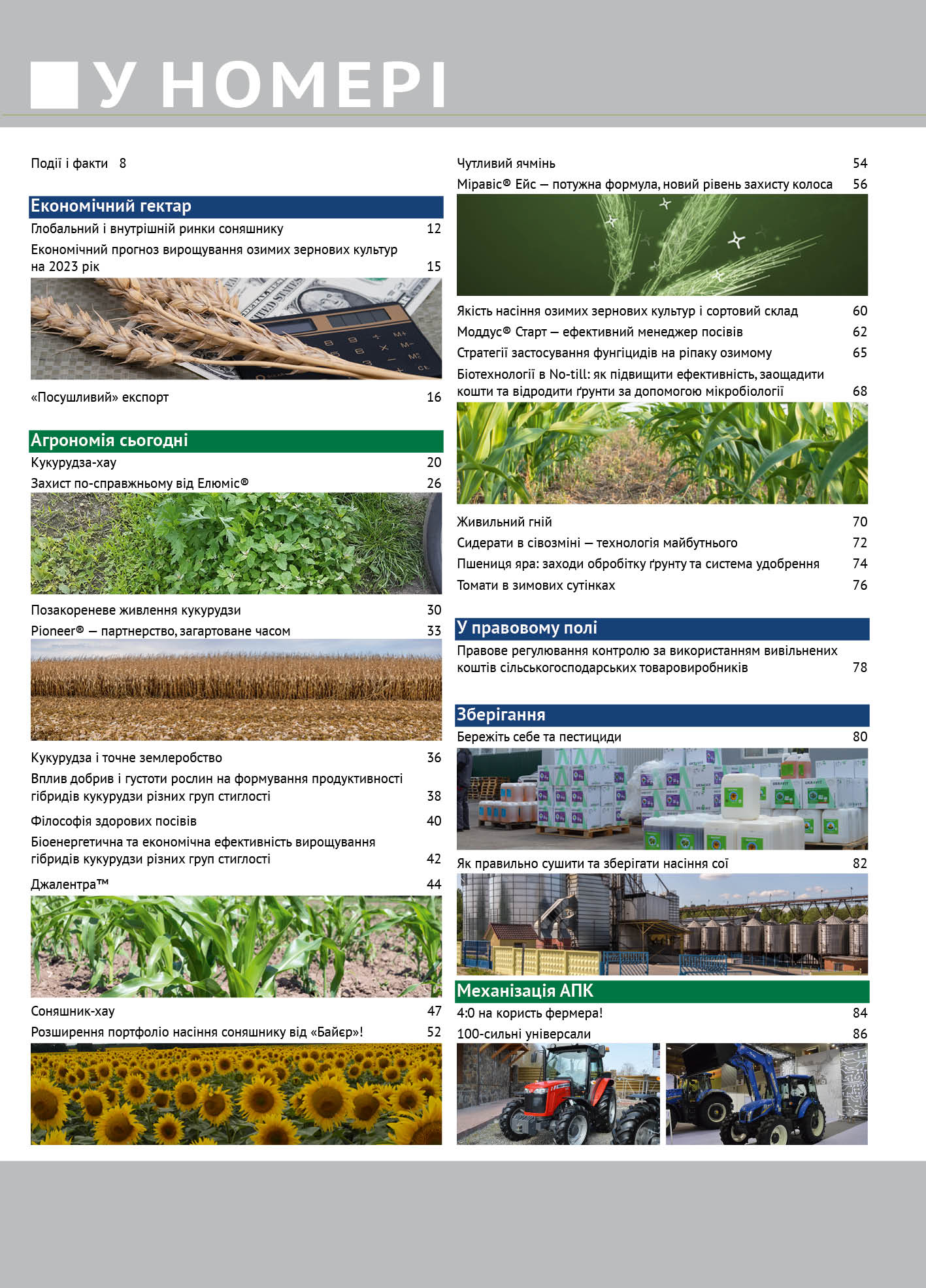 У НОМЕРІ

Події і факти 8

Економічний гектар

Глобальний і внутрішній ринки соняшнику 12

Економічний прогноз вирощування озимих зернових культур на 2023 рік 15

«Посушливий» експорт 16

Агрономія сьогодні

Кукурудза-хау 20

Захист по-справжньому від Елюміс® 26

Позакореневе живлення кукурудзи 30

Pioneer® — партнерство, загартоване часом 33

Кукурудза і точне землеробство 36

Вплив добрив і густоти рослин на формування продуктивності гібридів кукурудзи різних груп стиглості 38

Філософія здорових посівів 40

Біоенергетична та економічна ефективність вирощування гібридів кукурудзи різних груп стиглості 42

Джалентра™ 44

Соняшник-хау 47

Розширення портфоліо насіння соняшнику від «Байєр»! 52

Чутливий ячмінь 54

Міравіс® Ейс — потужна формула, новий рівень захисту колоса 56

Якість насіння озимих зернових культур і сортовий склад 60

Моддус® Старт — ефективний менеджер посівів 62

Стратегії застосування фунгіцидів на ріпаку озимому 65

Біотехнології в No-till: як підвищити ефективність, заощадити кошти та відродити ґрунти за допомогою мікробіології 68

Живильний гній 70

Сидерати в сівозміні — технологія майбутнього 72

Пшениця яра: заходи обробітку ґрунту та система удобрення 74

Томати в зимових сутінках 76

У правовому полі

Правове регулювання контролю за використанням вивільнених коштів сільськогосподарських товаровиробників 78

Зберігання

Бережіть себе та пестициди 80

Як правильно сушити та зберігати насіння сої 82

Механізація АПК

4:0 на користь фермера! 84

100-сильні універсали 86